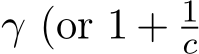 $\gamma$ (or $1 + \frac{1}{c}$